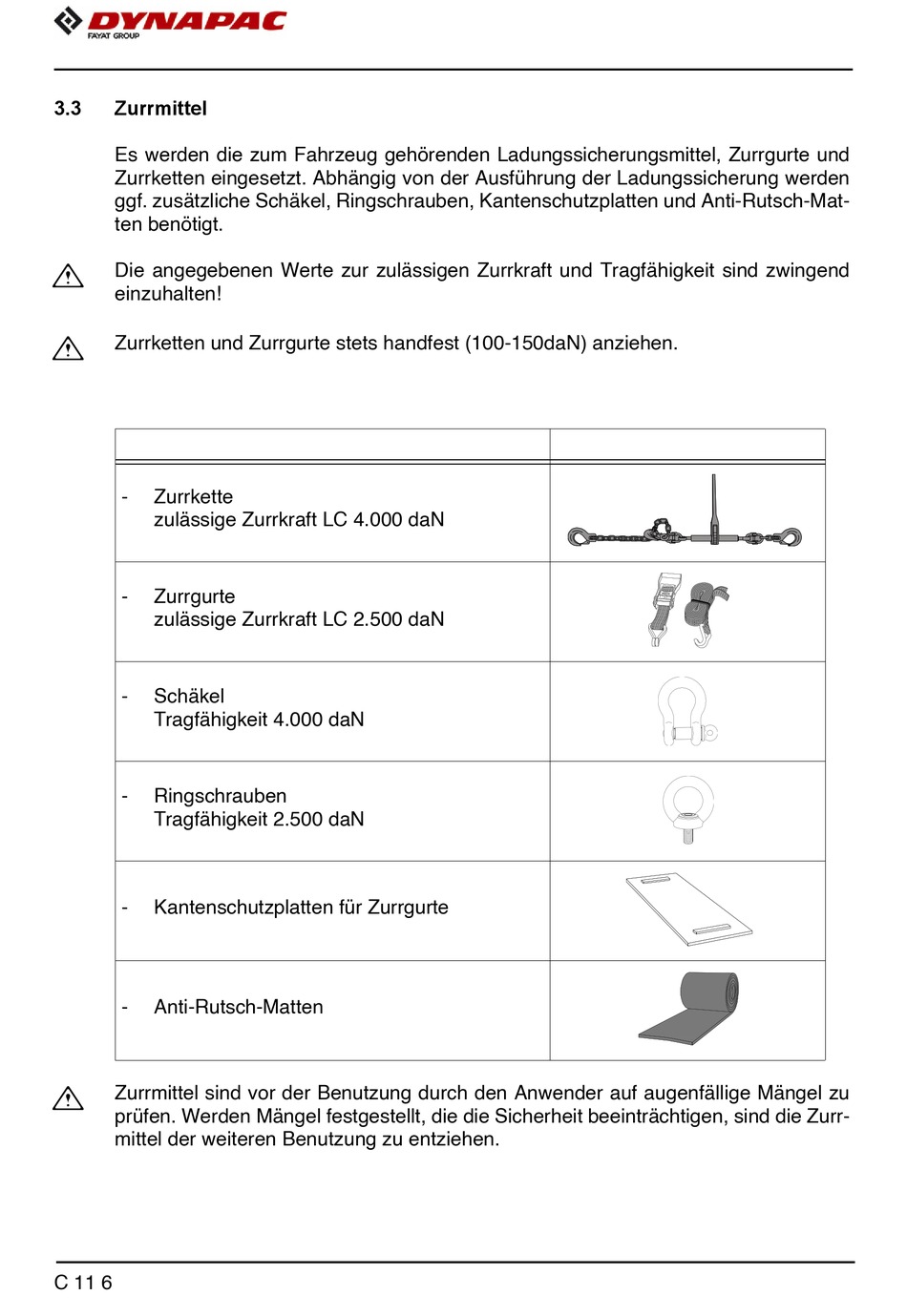 DYNAPAC
FAYAT GROUP

3.3 Zurrmittel

Es werden die zum Fahrzeug gehörenden Ladungssicherungsmittel, Zurrgurte und Zurrketten eingesetzt. Abhängig von der Ausführung der Ladungssicherung werden ggf. zusätzliche Schäkel, Ringschrauben, Kantenschutzplatten und Anti-Rutsch-Matten benötigt.

Die angegebenen Werte zur zulässigen Zurrkraft und Tragfähigkeit sind zwingend einzuhalten!

Zurrketten und Zurrgurte stets handfest (100-150daN) anziehen.

| | |
|---|---|
| - Zurrkette zulässige Zurrkraft LC 4.000 daN | |
| - Zurrgurte zulässige Zurrkraft LC 2.500 daN | |
| - Schäkel Tragfähigkeit 4.000 daN | |
| - Ringschrauben Tragfähigkeit 2.500 daN | |
| - Kantenschutzplatten für Zurrgurte | |
| - Anti-Rutsch-Matten | |

Zurrmittel sind vor der Benutzung durch den Anwender auf augenfällige Mängel zu prüfen. Werden Mängel festgestellt, die die Sicherheit beeinträchtigen, sind die Zurrmittel der weiteren Benutzung zu entziehen.

C 11 6